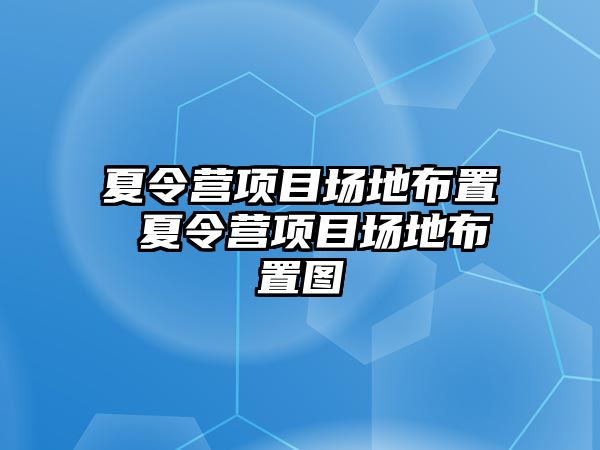 夏令营项目场地布置 夏令营项目场地布置图